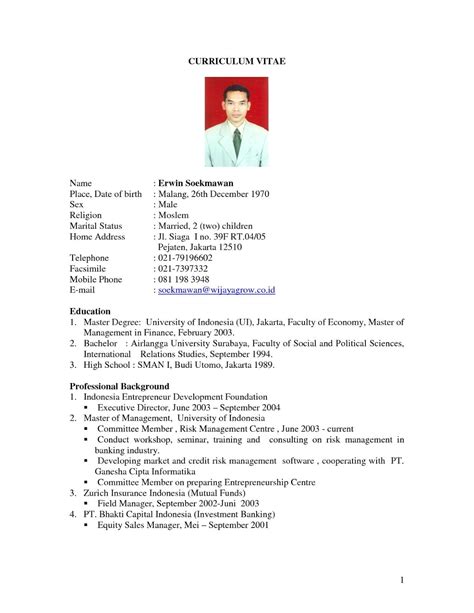 CURRICULUM VITAE

Name : Erwin Soekmawan
Place, Date of birth : Malang, 26th December 1970
Sex : Male
Religion : Moslem
Marital Status : Married, 2 (two) children
Home Address : Jl. Siaga I no. 39F RT.04/05 Pejaten, Jakarta 12510
Telephone : 021-79196602
Facsimile : 021-7397332
Mobile Phone : 081 198 3948
E-mail : soekmawan@wijayagrow.co.id

Education
1. Master Degree: University of Indonesia (UI), Jakarta, Faculty of Economy, Master of Management in Finance, February 2003.
2. Bachelor : Airlangga University Surabaya, Faculty of Social and Political Sciences, International Relations Studies, September 1994.
3. High School : SMAN I, Budi Utomo, Jakarta 1989.

Professional Background
1. Indonesia Entrepreneur Development Foundation
▪ Executive Director, June 2003 – September 2004
2. Master of Management, University of Indonesia
▪ Committee Member , Risk Management Centre , June 2003 - current
▪ Conduct workshop, seminar, training and consulting on risk management in banking industry.
▪ Developing market and credit risk management software , cooperating with PT. Ganesha Cipta Informatika
▪ Committee Member on preparing Entrepreneurship Centre
3. Zurich Insurance Indonesia (Mutual Funds)
▪ Field Manager, September 2002-Juni 2003
4. PT. Bhakti Capital Indonesia (Investment Banking)
▪ Equity Sales Manager, Mei – September 2001

1